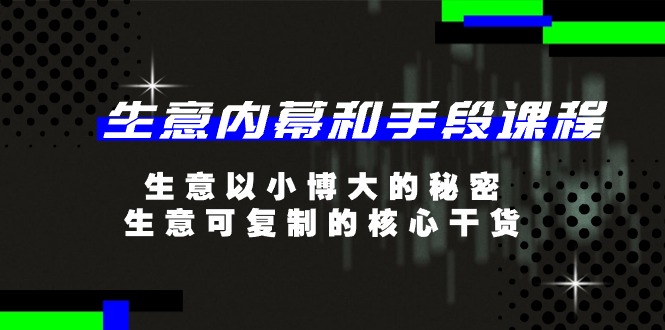 生意内幕和手段课程

生意以小博大的秘密
生意可复制的核心干货